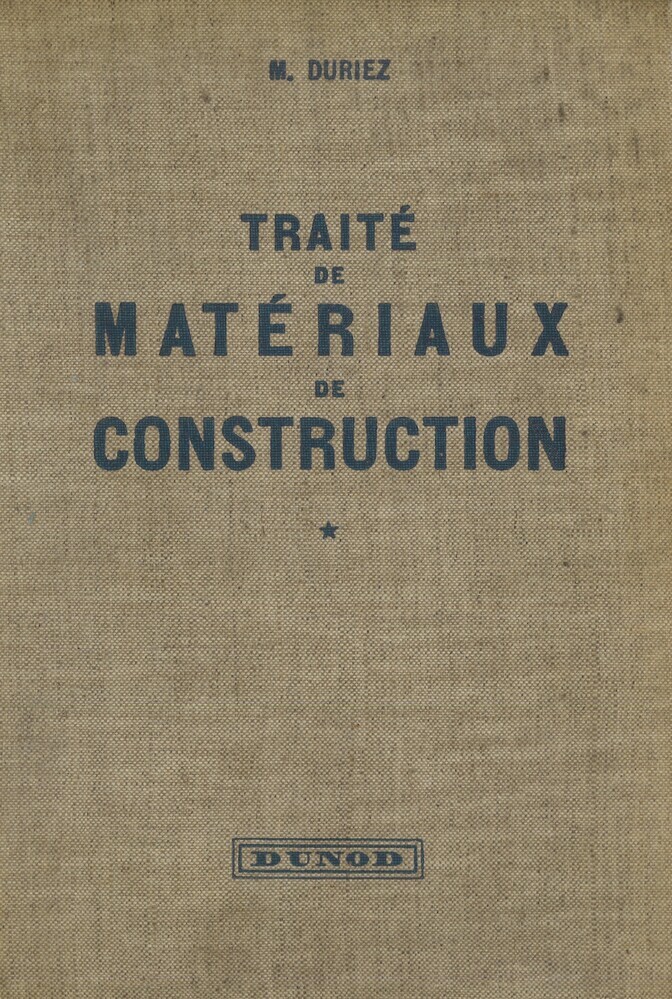 M. DURIEZ

TRAITÉ
DE
MATÉRIAUX
DE
CONSTRUCTION

★

DUNOD